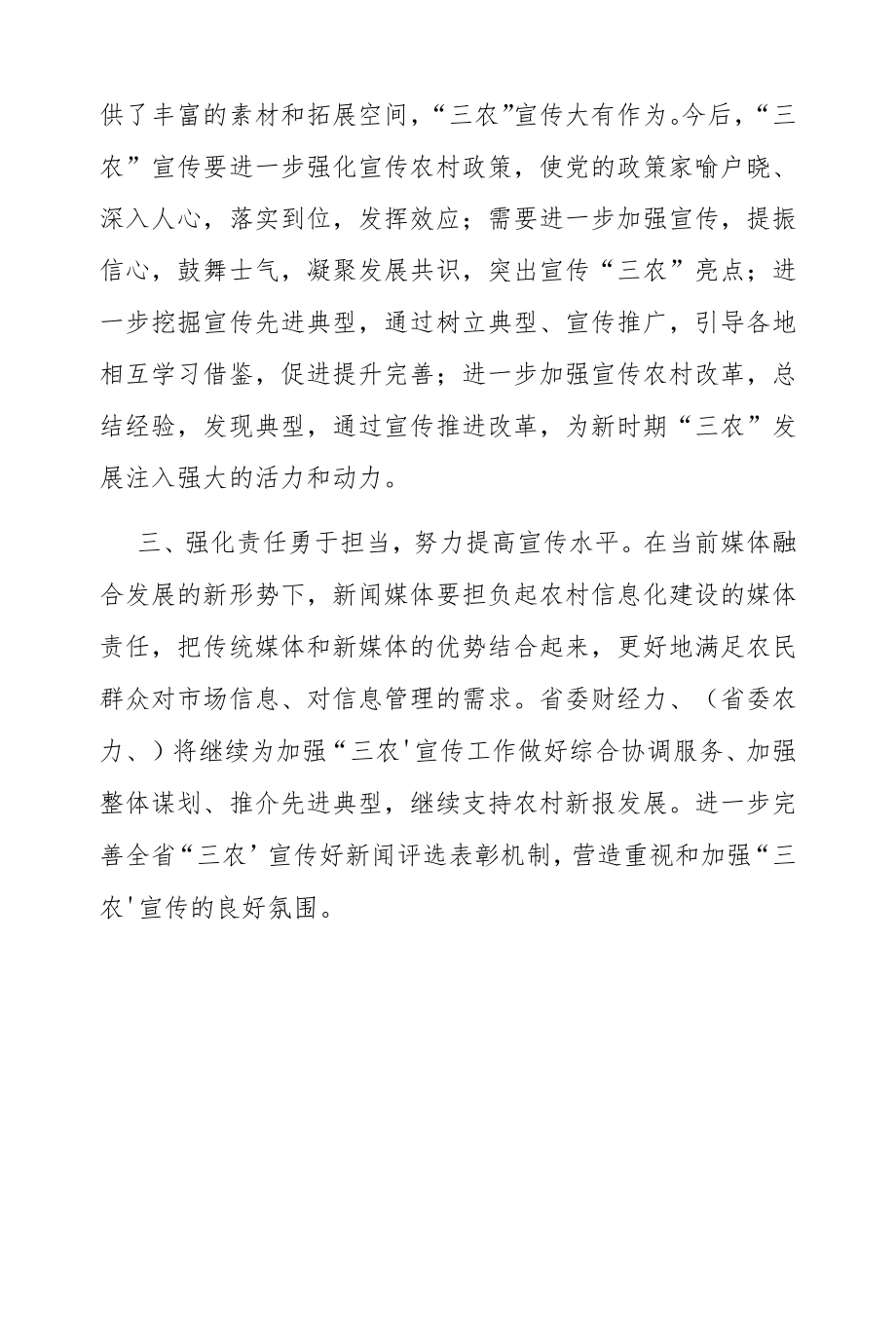 供了丰富的素材和拓展空间，“三农”宣传大有作为。今后，“三农”宣传要进一步强化宣传农村政策，使党的政策家喻户晓、深入人心，落实到位，发挥效应；需要进一步加强宣传，提振信心，鼓舞士气，凝聚发展共识，突出宣传“三农”亮点；进一步挖掘宣传先进典型，通过树立典型、宣传推广，引导各地相互学习借鉴，促进提升完善；进一步加强宣传农村改革，总结经验，发现典型，通过宣传推进改革，为新时期“三农”发展注入强大的活力和动力。

三、强化责任勇于担当，努力提高宣传水平。在当前媒体融合发展的新形势下，新闻媒体要担负起农村信息化建设的媒体责任，把传统媒体和新媒体的优势结合起来，更好地满足农民群众对市场信息、对信息管理的需求。省委财经力、（省委农力、）将继续为加强“三农'宣传工作做好综合协调服务、加强整体谋划、推介先进典型，继续支持农村新报发展。进一步完善全省“三农’宣传好新闻评选表彰机制，营造重视和加强“三农'宣传的良好氛围。